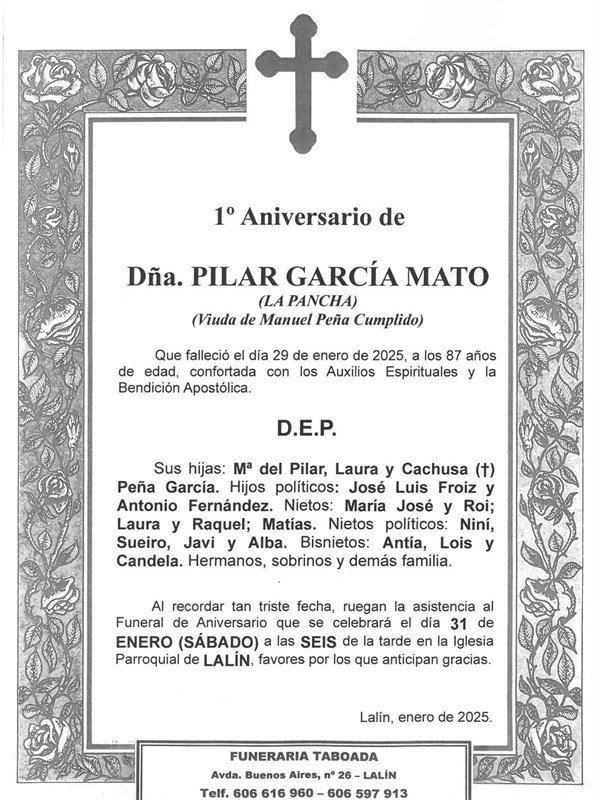 1º Aniversario de

Dña. PILAR GARCÍA MATO
(LA PANCHA)
(Viuda de Manuel Peña Cumplido)

Que falleció el día 29 de enero de 2025, a los 87 años de edad, confortada con los Auxilios Espirituales y la Bendición Apostólica.

D.E.P.

Sus hijas: Mª del Pilar, Laura y Cachusa (†) Peña García. Hijos políticos: José Luis Froiz y Antonio Fernández. Nietos: María José y Roi; Laura y Raquel; Matías. Nietos políticos: Niní, Sueiro, Javi y Alba. Bisnietos: Antía, Lois y Candela. Hermanos, sobrinos y demás familia.

Al recordar tan triste fecha, ruegan la asistencia al Funeral de Aniversario que se celebrará el día 31 de ENERO (SÁBADO) a las SEIS de la tarde en la Iglesia Parroquial de LALÍN, favores por los que anticipan gracias.

Lalín, enero de 2025.

FUNERARIA TABOADA
Avda. Buenos Aires, nº 26 – LALÍN
Telf. 606 616 960 – 606 597 913